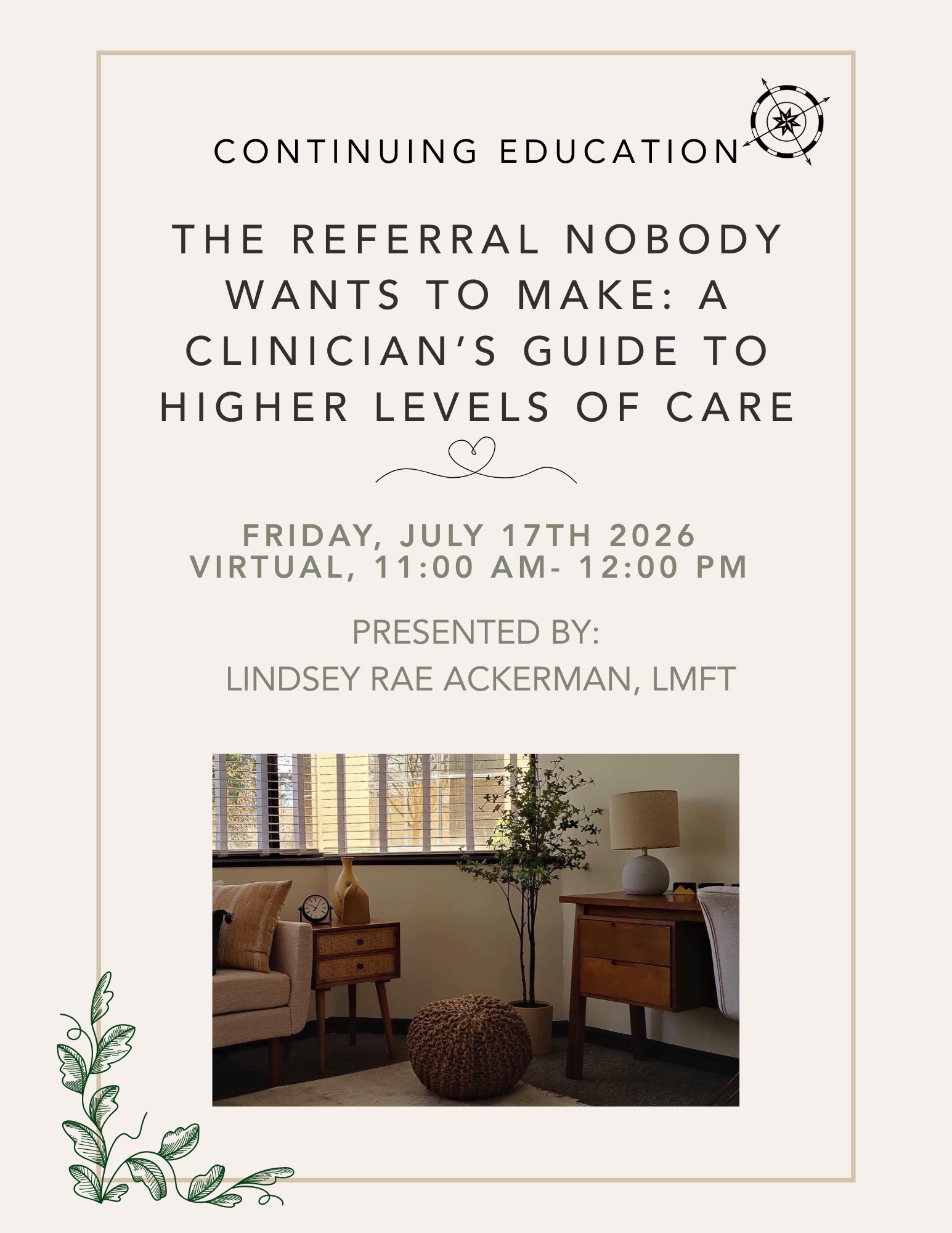 CONTINUING EDUCATION

THE REFERRAL NOBODY WANTS TO MAKE: A CLINICIAN'S GUIDE TO HIGHER LEVELS OF CARE

FRIDAY, JULY 17TH 2026
VIRTUAL, 11:00 AM- 12:00 PM

PRESENTED BY:
LINDSEY RAE ACKERMAN, LMFT